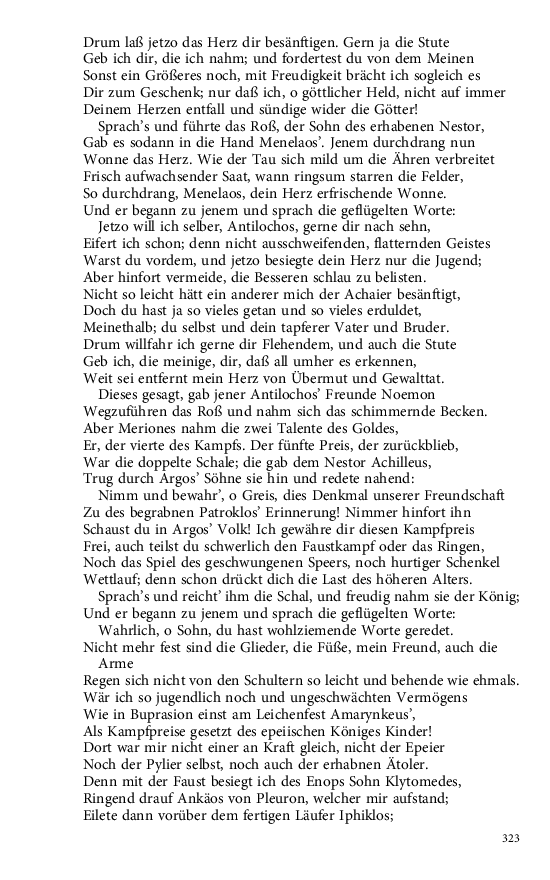 Drum laß jetzo das Herz dir besänftigen. Gern ja die Stute
Geb ich dir, die ich nahm; und fordertest du von dem Meinen
Sonst ein Größeres noch, mit Freudigkeit brächt ich sogleich es
Dir zum Geschenk; nur daß ich, o göttlicher Held, nicht auf immer
Deinem Herzen entfall und sündige wider die Götter!
Sprach's und führte das Roß, der Sohn des erhabenen Nestor,
Gab es sodann in die Hand Menelaos'. Jenem durchdrang nun
Wonne das Herz. Wie der Tau sich mild um die Ähren verbreitet
Frisch aufwachsender Saat, wann ringsum starren die Felder,
So durchdrang, Menelaos, dein Herz erfrischende Wonne.
Und er begann zu jenem und sprach die geflügelten Worte:
Jetzo will ich selber, Antilochos, gerne dir nach sehn,
Eifert ich schon; denn nicht ausschweifenden, flatternden Geistes
Warst du vordem, und jetzo besiegte dein Herz nur die Jugend;
Aber hinfort vermeide, die Besseren schlau zu belisten.
Nicht so leicht hätt ein anderer mich der Achaier besänftigt,
Doch du hast ja so vieles getan und so vieles erduldet,
Meinethalb; du selbst und dein tapferer Vater und Bruder.
Drum willfahr ich gerne dir Flehendem, und auch die Stute
Geb ich, die meinige, dir, daß all umher es erkennen,
Weit sei entfernt mein Herz von Übermut und Gewalttat.
Dieses gesagt, gab jener Antilochos' Freunde Noemon
Wegzuführen das Roß und nahm sich das schimmernde Becken.
Aber Meriones nahm die zwei Talente des Goldes,
Er, der vierte des Kampfs. Der fünfte Preis, der zurückblieb,
War die doppelte Schale; die gab dem Nestor Achilleus,
Trug durch Argos' Söhne sie hin und redete nahend:
Nimm und bewahr', o Greis, dies Denkmal unserer Freundschaft
Zu des begrabnen Patroklos' Erinnerung! Nimmer hinfort ihn
Schaust du in Argos' Volk! Ich gewähre dir diesen Kampfpreis
Frei, auch teilst du schwerlich den Faustkampf oder das Ringen,
Noch das Spiel des geschwungenen Speers, noch hurtiger Schenkel
Wettlauf; denn schon drückt dich die Last des höheren Alters.
Sprach's und reicht' ihm die Schal, und freudig nahm sie der König;
Und er begann zu jenem und sprach die geflügelten Worte:
Wahrlich, o Sohn, du hast wohlziemende Worte geredet.
Nicht mehr fest sind die Glieder, die Füße, mein Freund, auch die Arme
Regen sich nicht von den Schultern so leicht und behende wie ehmals.
Wär ich so jugendlich noch und ungeschwächten Vermögens
Wie in Buprasion einst am Leichenfest Amarynkeus',
Als Kampfpreise gesetzt des epeiischen Königes Kinder!
Dort war mir nicht einer an Kraft gleich, nicht der Epeier
Noch der Pylier selbst, noch auch der erhabnen Ätoler.
Denn mit der Faust besiegt ich des Enops Sohn Klytomedes,
Ringend drauf Ankäos von Pleuron, welcher mir aufstand;
Eilete dann vorüber dem fertigen Läufer Iphiklos;

323